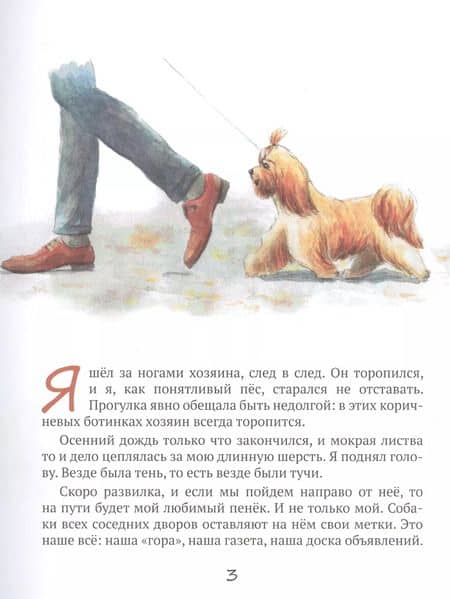 Я шёл за ногами хозяина, след в след. Он торопился, и я, как понятливый пёс, старался не отставать. Прогулка явно обещала быть недолгой: в этих коричневых ботинках хозяин всегда торопится.

Осенний дождь только что закончился, и мокрая листва то и дело цеплялась за мою длинную шерсть. Я поднял голову. Везде была тень, то есть везде были тучи.

Скоро развилка, и если мы пойдем направо от неё, то на пути будет мой любимый пенёк. И не только мой. Собаки всех соседних дворов оставляют на нём свои метки. Это наше всё: наша «гора», наша газета, наша доска объявлений.

3